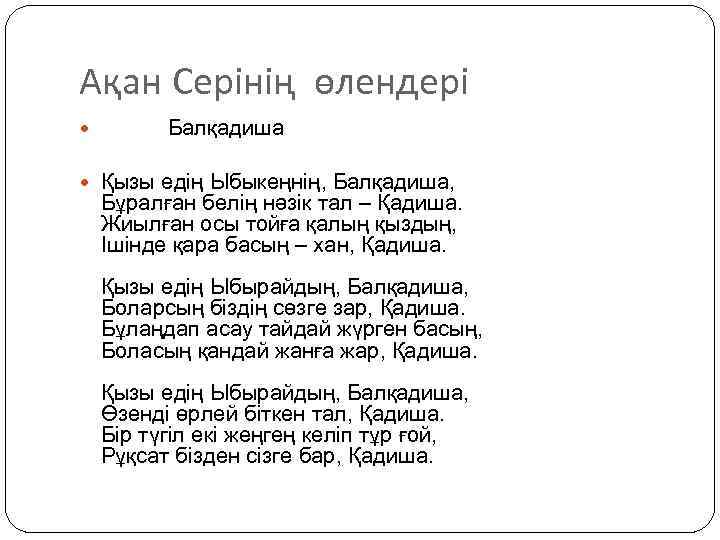 Ақан Серінің өлендері

Балқадиша

Қызы едің Ыбыкеңнің, Балқадиша,
Бұралған белің нәзік тал – Қадиша.
Жиылған осы тойға қалың қыздың,
Ішінде қара басың – хан, Қадиша.

Қызы едің Ыбырайдың, Балқадиша,
Боларсың біздің сөзге зар, Қадиша.
Бұлаңдап асау тайдай жүрген басың,
Боласың қандай жанға жар, Қадиша.

Қызы едің Ыбырайдың, Балқадиша,
Өзенді өрлей біткен тал, Қадиша.
Бір түгіл екі жеңгең келіп тұр ғой,
Рұқсат бізден сізге бар, Қадиша.